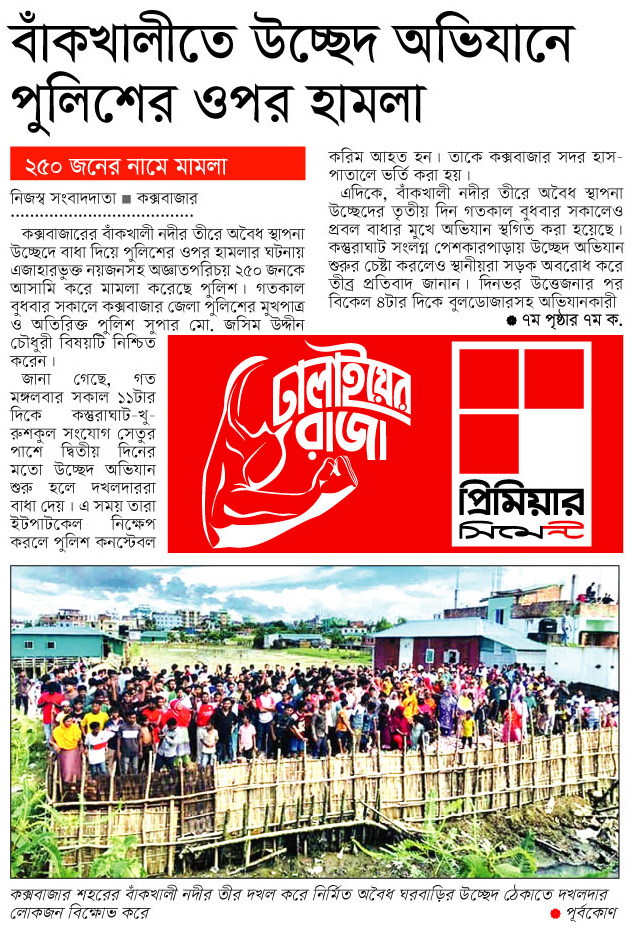 বাঁকখালীতে উচ্ছেদ অভিযানে পুলিশের ওপর হামলা

২৫০ জনের নামে মামলা

নিজস্ব সংবাদদাতা ■ কক্সবাজার

কক্সবাজারের বাঁকখালী নদীর তীরে অবৈধ স্থাপনা উচ্ছেদে বাধা দিয়ে পুলিশের ওপর হামলার ঘটনায় এজাহারভুক্ত নয়জনসহ অজ্ঞাতপরিচয় ২৫০ জনকে আসামি করে মামলা করেছে পুলিশ। গতকাল বুধবার সকালে কক্সবাজার জেলা পুলিশের মুখপাত্র ও অতিরিক্ত পুলিশ সুপার মো. জসিম উদ্দীন চৌধুরী বিষয়টি নিশ্চিত করেন।

জানা গেছে, গত মঙ্গলবার সকাল ১১টার দিকে কস্তুরাঘাট-খুরুশকুল সংযোগ সেতুর পাশে দ্বিতীয় দিনের মতো উচ্ছেদ অভিযান শুরু হলে দখলদাররা বাধা দেয়। এ সময় তারা ইটপাটকেল নিক্ষেপ করলে পুলিশ কনস্টেবল করিম আহত হন। তাকে কক্সবাজার সদর হাসপাতালে ভর্তি করা হয়।

এদিকে, বাঁকখালী নদীর তীরে অবৈধ স্থাপনা উচ্ছেদের তৃতীয় দিন গতকাল বুধবার সকালেও প্রবল বাধার মুখে অভিযান স্থগিত করা হয়েছে। কস্তুরাঘাট সংলগ্ন পেশকারপাড়ায় উচ্ছেদ অভিযান শুরুর চেষ্টা করলেও স্থানীয়রা সড়ক অবরোধ করে তীব্র প্রতিবাদ জানান। দিনভর উত্তেজনার পর বিকেল ৪টার দিকে বুলডোজারসহ অভিযানকারী

● ৭ম পৃষ্ঠার ৭ম ক.

ঢালাইয়ের রাজা

প্রিমিয়ার সিমেন্ট

কক্সবাজার শহরের বাঁকখালী নদীর তীর দখল করে নির্মিত অবৈধ ঘরবাড়ির উচ্ছেদ ঠেকাতে দখলদার লোকজন বিক্ষোভ করে

● পূর্বকোণ